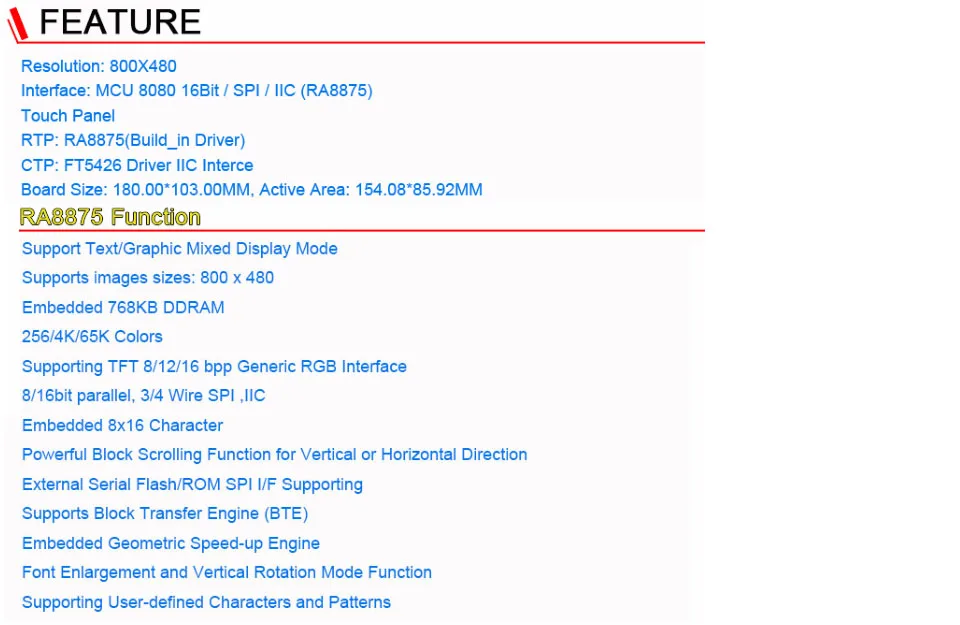 FEATURE

Resolution: 800X480
Interface: MCU 8080 16Bit / SPI / IIC (RA8875)
Touch Panel
RTP: RA8875(Build_in Driver)
CTP: FT5426 Driver IIC Interce
Board Size: 180.00*103.00MM, Active Area: 154.08*85.92MM

RA8875 Function

Support Text/Graphic Mixed Display Mode
Supports images sizes: 800 x 480
Embedded 768KB DDRAM
256/4K/65K Colors
Supporting TFT 8/12/16 bpp Generic RGB Interface
8/16bit parallel, 3/4 Wire SPI ,IIC
Embedded 8x16 Character
Powerful Block Scrolling Function for Vertical or Horizontal Direction
External Serial Flash/ROM SPI I/F Supporting
Supports Block Transfer Engine (BTE)
Embedded Geometric Speed-up Engine
Font Enlargement and Vertical Rotation Mode Function
Supporting User-defined Characters and Patterns